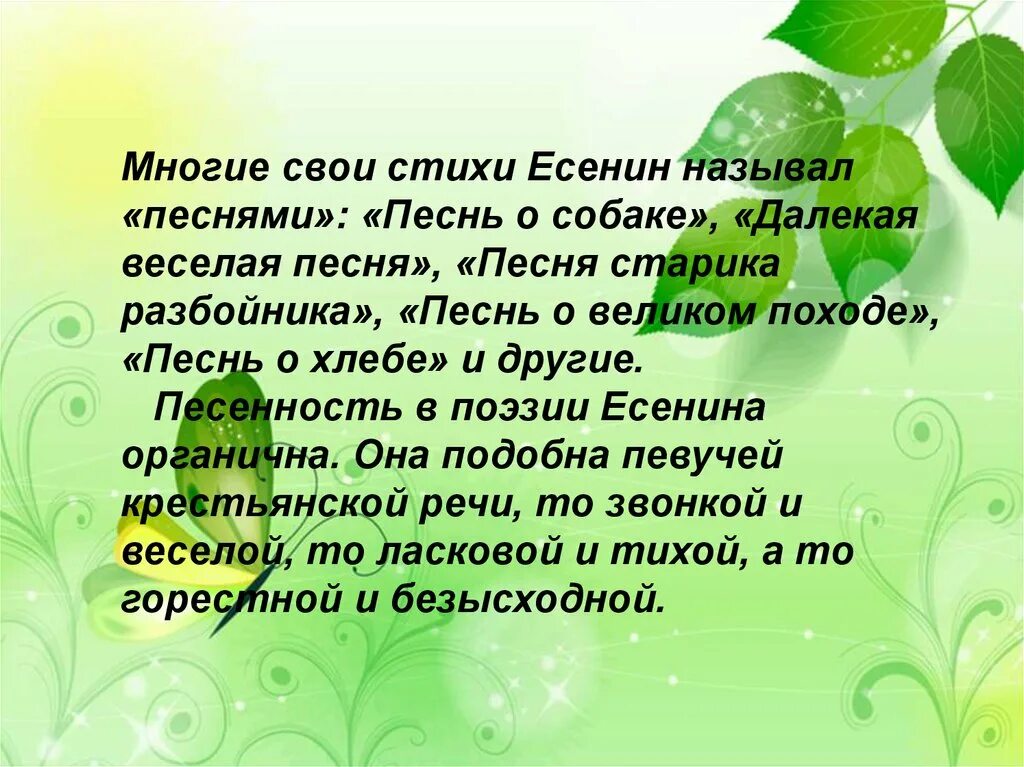 Многие свои стихи Есенин называл «песнями»: «Песнь о собаке», «Далекая веселая песня», «Песня старика разбойника», «Песнь о великом походе», «Песнь о хлебе» и другие.

Песенность в поэзии Есенина органична. Она подобна певучей крестьянской речи, то звонкой и веселой, то ласковой и тихой, а то горестной и безысходной.